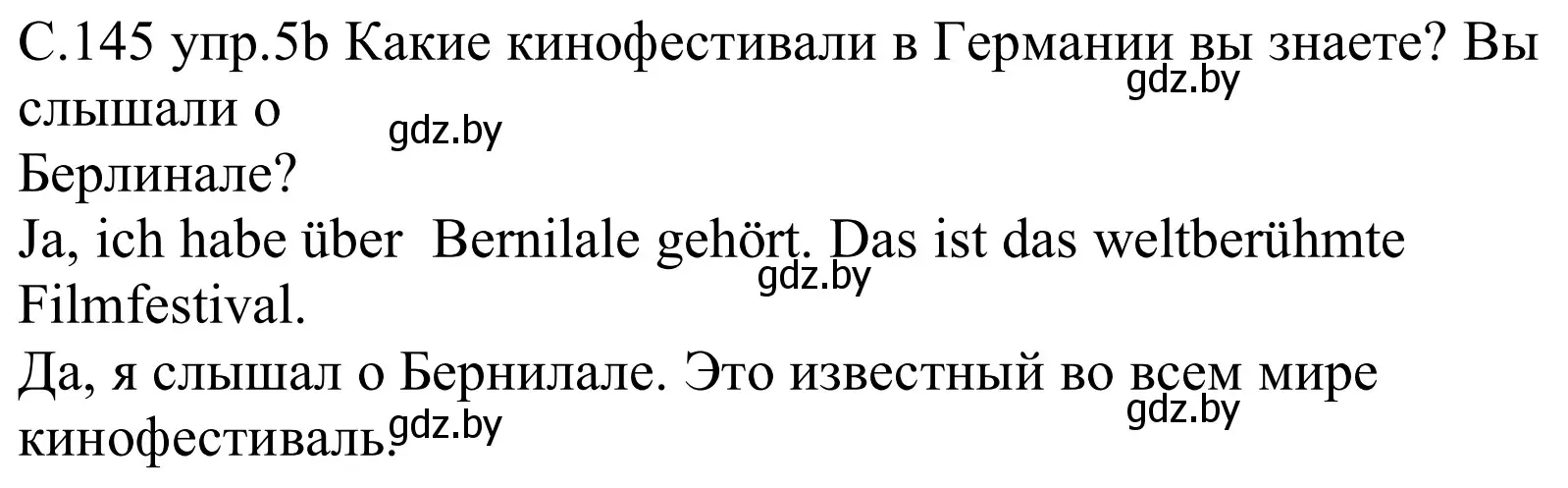 С.145 упр.5b Какие кинофестивали в Германии вы знаете? Вы слышали о Берлинале?
gdz.by
gdz.by
Ja, ich habe über Bernilale gehört. Das ist das weltberühmte Filmfestival.
gdz.by
Да, я слышал о Бернилале. Это известный во всем мире кинофестиваль.
gdz.by
gdz.by